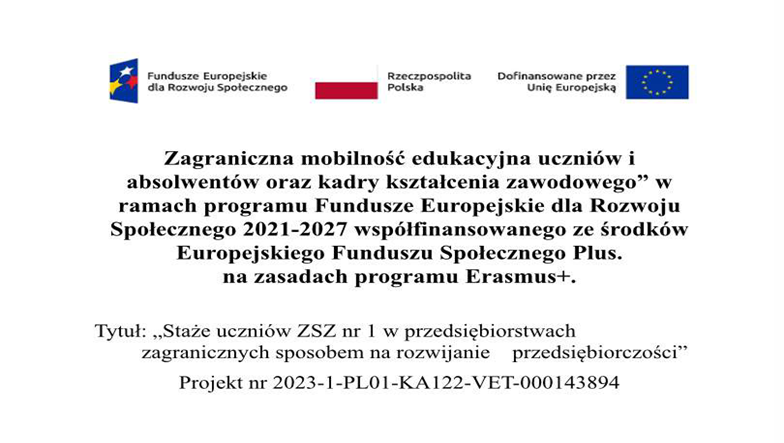 Fundusze Europejskie dla Rozwoju Społecznego

Rzeczpospolita Polska

Dofinansowane przez Unię Europejską

Zagraniczna mobilność edukacyjna uczniów i absolwentów oraz kadry kształcenia zawodowego” w ramach programu Fundusze Europejskie dla Rozwoju Społecznego 2021-2027 współfinansowanego ze środków Europejskiego Funduszu Społecznego Plus. na zasadach programu Erasmus+.

Tytuł: „Staże uczniów ZSZ nr 1 w przedsiębiorstwach zagranicznych sposobem na rozwijanie przedsiębiorczości”

Projekt nr 2023-1-PL01-KA122-VET-000143894